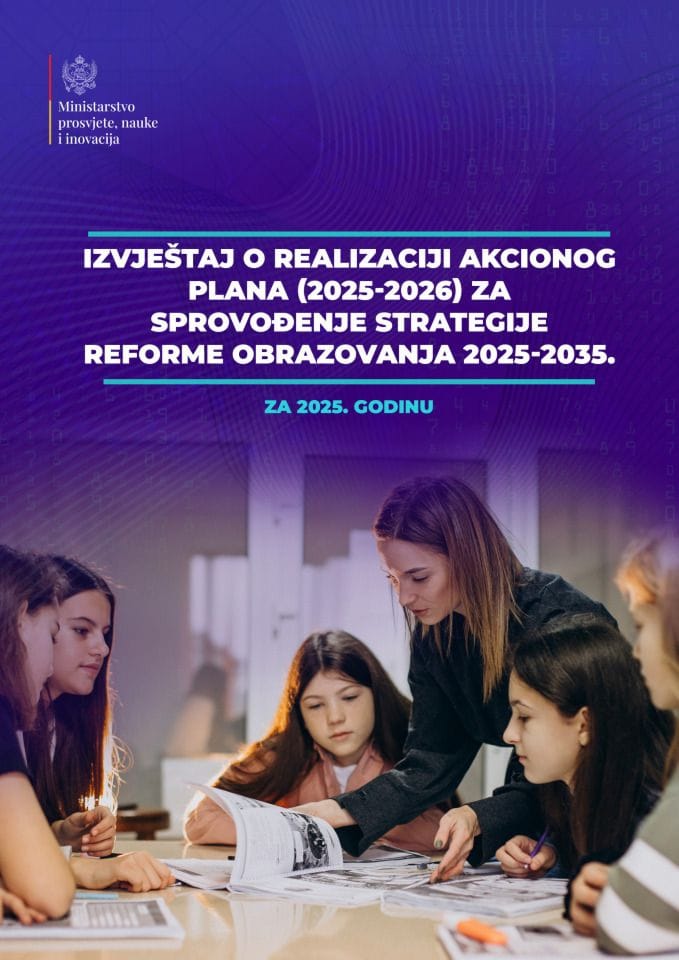 Ministarstvo prosvjete, nauke i inovacija

IZVJEŠTAJ O REALIZACIJI AKCIONOG PLANA (2025-2026) ZA SPROVOĐENJE STRATEGIJE REFORME OBRAZOVANJA 2025-2035.

ZA 2025. GODINU